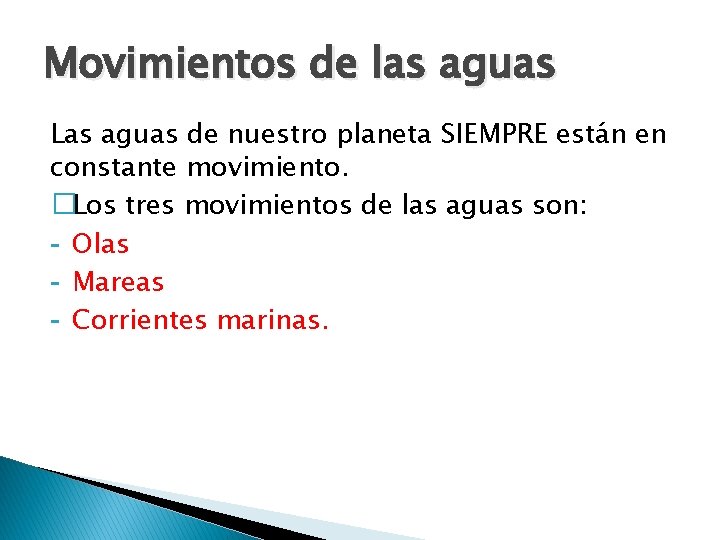 Movimientos de las aguas

Las aguas de nuestro planeta SIEMPRE están en constante movimiento.

□Los tres movimientos de las aguas son:
- Olas
- Mareas
- Corrientes marinas.